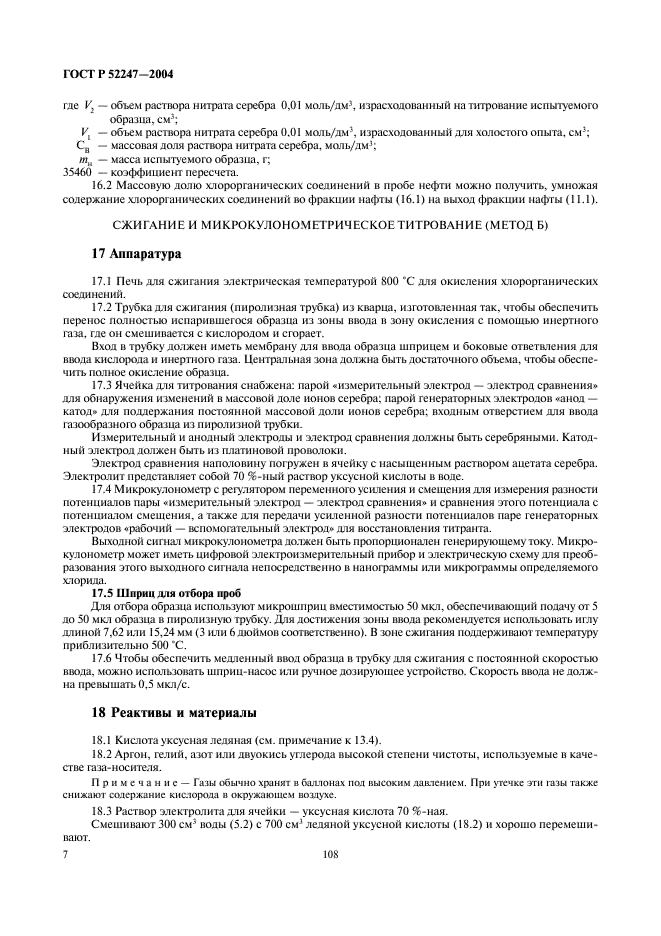 ГОСТ Р 52247—2004

где $V_2$ — объем раствора нитрата серебра 0,01 моль/дм$^3$, израсходованный на титрование испытуемого образца, см$^3$;
$V_1$ — объем раствора нитрата серебра 0,01 моль/дм$^3$, израсходованный для холостого опыта, см$^3$;
$C_в$ — массовая доля раствора нитрата серебра, моль/дм$^3$;
$m_н$ — масса испытуемого образца, г;
35460 — коэффициент пересчета.

16.2 Массовую долю хлорорганических соединений в пробе нефти можно получить, умножая содержание хлорорганических соединений во фракции нафты (16.1) на выход фракции нафты (11.1).

СЖИГАНИЕ И МИКРОКУЛОНОМЕТРИЧЕСКОЕ ТИТРОВАНИЕ (МЕТОД Б)

17 Аппаратура

17.1 Печь для сжигания электрическая температурой 800 °С для окисления хлорорганических соединений.

17.2 Трубка для сжигания (пиролизная трубка) из кварца, изготовленная так, чтобы обеспечить перенос полностью испарившегося образца из зоны ввода в зону окисления с помощью инертного газа, где он смешивается с кислородом и сгорает.

Вход в трубку должен иметь мембрану для ввода образца шприцем и боковые ответвления для ввода кислорода и инертного газа. Центральная зона должна быть достаточного объема, чтобы обеспечить полное окисление образца.

17.3 Ячейка для титрования снабжена: парой «измерительный электрод — электрод сравнения» для обнаружения изменений в массовой доле ионов серебра; парой генераторных электродов «анод — катод» для поддержания постоянной массовой доли ионов серебра; входным отверстием для ввода газообразного образца из пиролизной трубки.

Измерительный и анодный электроды и электрод сравнения должны быть серебряными. Катодный электрод должен быть из платиновой проволоки.

Электрод сравнения наполовину погружен в ячейку с насыщенным раствором ацетата серебра. Электролит представляет собой 70 %-ный раствор уксусной кислоты в воде.

17.4 Микрокулонометр с регулятором переменного усиления и смещения для измерения разности потенциалов пары «измерительный электрод — электрод сравнения» и сравнения этого потенциала с потенциалом смещения, а также для передачи усиленной разности потенциалов паре генераторных электродов «рабочий — вспомогательный электрод» для восстановления титранта.

Выходной сигнал микрокулонометра должен быть пропорционален генерирующему току. Микрокулонометр может иметь цифровой электроизмерительный прибор и электрическую схему для преобразования этого выходного сигнала непосредственно в нанограммы или микрограммы определяемого хлорида.

17.5 Шприц для отбора проб

Для отбора образца используют микрошприц вместимостью 50 мкл, обеспечивающий подачу от 5 до 50 мкл образца в пиролизную трубку. Для достижения зоны ввода рекомендуется использовать иглу длиной 7,62 или 15,24 мм (3 или 6 дюймов соответственно). В зоне сжигания поддерживают температуру приблизительно 500 °С.

17.6 Чтобы обеспечить медленный ввод образца в трубку для сжигания с постоянной скоростью ввода, можно использовать шприц-насос или ручное дозирующее устройство. Скорость ввода не должна превышать 0,5 мкл/с.

18 Реактивы и материалы

18.1 Кислота уксусная ледяная (см. примечание к 13.4).

18.2 Аргон, гелий, азот или двуокись углерода высокой степени чистоты, используемые в качестве газа-носителя.

Примечание — Газы обычно хранят в баллонах под высоким давлением. При утечке эти газы также снижают содержание кислорода в окружающем воздухе.

18.3 Раствор электролита для ячейки — уксусная кислота 70 %-ная.

Смешивают 300 см$^3$ воды (5.2) с 700 см$^3$ ледяной уксусной кислоты (18.2) и хорошо перемешивают.

7 108